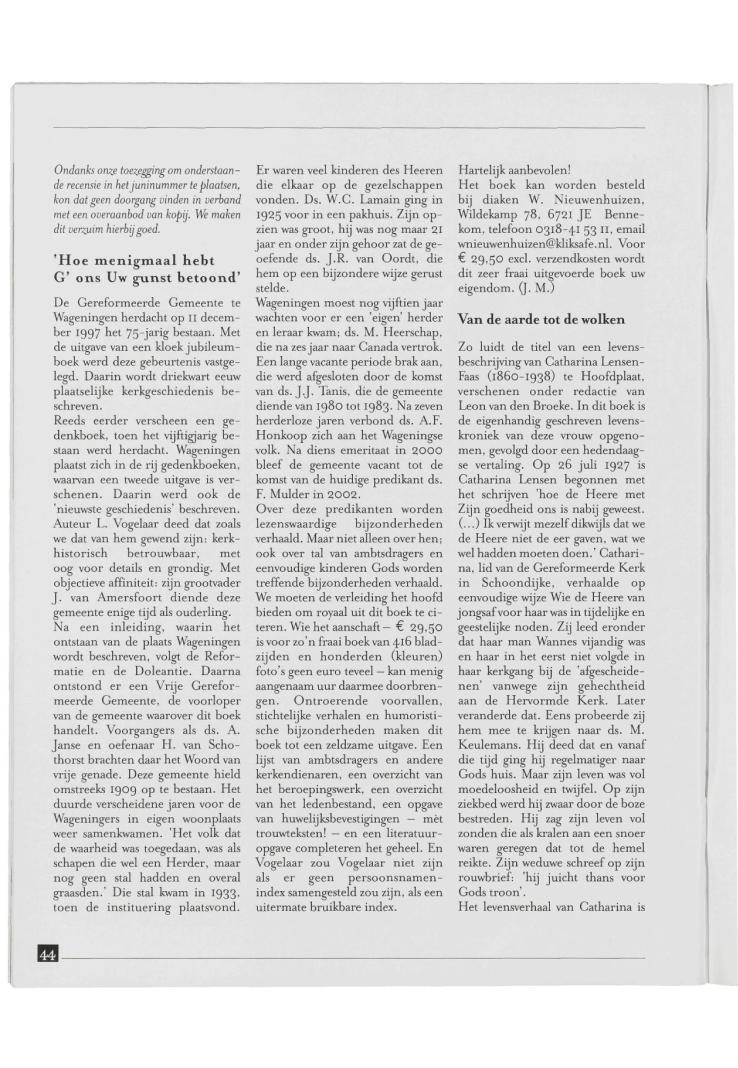 Ondanks onze toezegging om onderstaande recensie in het juninummer te plaatsen, kon dat geen doorgang vinden in verband met een overaanbod van kopij. We maken dit verzuim hierbij goed.

'Hoe menigmaal hebt G' ons Uw gunst betoond'

De Gereformeerde Gemeente te Wageningen herdacht op 11 december 1997 het 75-jarig bestaan. Met de uitgave van een kloek jubileumboek werd deze gebeurtenis vastgelegd. Daarin wordt driekwart eeuw plaatselijke kerkgeschiedenis beschreven.

Reeds eerder verscheen een gedenkboek, toen het vijftigjarig bestaan werd herdacht. Wageningen plaatst zich in de rij gedenkboeken, waarvan een tweede uitgave is verschenen. Daarin werd ook de 'nieuwste geschiedenis' beschreven. Auteur L. Vogelaar deed dat zoals we dat van hem gewend zijn: kerkhistorisch betrouwbaar, met oog voor details en grondig. Met objectieve affiniteit: zijn grootvader J. van Amersfoort diende deze gemeente enige tijd als ouderling.

Na een inleiding, waarin het ontstaan van de plaats Wageningen wordt beschreven, volgt de Reformatie en de Doleantie. Daarna ontstond er een Vrije Gereformeerde Gemeente, de voorloper van de gemeente waarover dit boek handelt. Voorgangers als ds. A. Janse en oefenaar H. van Schothorst brachten daar het Woord van vrije genade. Deze gemeente hield omstreeks 1909 op te bestaan. Het duurde verscheidene jaren voor de Wageningers in eigen woonplaats weer samenkwamen. 'Het volk dat de waarheid was toegedaan, was als schapen die wel een Herder, maar nog geen stal hadden en overal graasden.' Die stal kwam in 1933, toen de instituering plaatsvond.

Er waren veel kinderen des Heeren die elkaar op de gezelschappen vonden. Ds. W.C. Lamain ging in 1925 voor in een pakhuis. Zijn opzien was groot, hij was nog maar 21 jaar en onder zijn gehoor zat de geoefende ds. J.R. van Oordt, die hem op een bijzondere wijze gerust stelde.

Wageningen moest nog vijftien jaar wachten voor er een 'eigen' herder en leraar kwam; ds. M. Heerschap, die na zes jaar naar Canada vertrok. Een lange vacante periode brak aan, die werd afgesloten door de komst van ds. J.J. Tanis, die de gemeente diende van 1980 tot 1983. Na zeven herderloze jaren verbond ds. A.F. Honkoop zich aan het Wageningse volk. Na diens emeritaat in 2000 bleef de gemeente vacant tot de komst van de huidige predikant ds. F. Mulder in 2002.

Over deze predikanten worden lezenswaardige bijzonderheden verhaald. Maar niet alleen over hen; ook over tal van ambtsdragers en eenvoudige kinderen Gods worden treffende bijzonderheden verhaald. We moeten de verleiding het hoofd bieden om royaal uit dit boek te citeren. Wie het aanschaft – € 29,50 is voor zo'n fraai boek van 416 bladzijden en honderden (kleuren) foto's geen euro teveel – kan menig aangenaam uur daarmee doorbrengen. Ontroerende voorvallen, stichtelijke verhalen en humoristische bijzonderheden maken dit boek tot een zeldzame uitgave. Een lijst van ambtsdragers en andere kerkendienaren, een overzicht van het beroepingswerk, een overzicht van het ledenbestand, een opgave van huwelijksbevestigingen – mèt trouwteksten! – en een literatuuropgave completeren het geheel. En Vogelaar zou Vogelaar niet zijn als er geen persoonsnamenindex samengesteld zou zijn, als een uitermate bruikbare index.

Hartelijk aanbevolen!

Het boek kan worden besteld bij diaken W. Nieuwenhuizen, Wildekamp 78, 6721 JE Bennekom, telefoon 0318-41 53 11, email wnieuwenhuizen@kliksafe.nl. Voor € 29,50 excl. verzendkosten wordt dit zeer fraai uitgevoerde boek uw eigendom. (J. M.)

Van de aarde tot de wolken

Zo luidt de titel van een levensbeschrijving van Catharina Lensen-Faas (1860-1938) te Hoofdplaat, verschenen onder redactie van Leon van den Broeke. In dit boek is de eigenhandig geschreven levenskroniek van deze vrouw opgenomen, gevolgd door een hedendaagse vertaling. Op 26 juli 1927 is Catharina Lensen begonnen met het schrijven 'hoe de Heere met Zijn goedheid ons is nabij geweest. (...) Ik verwijt mezelf dikwijls dat we de Heere niet de eer gaven, wat we wel hadden moeten doen.' Catharina, lid van de Gereformeerde Kerk in Schoondijke, verhaalde op eenvoudige wijze Wie de Heere van jongsaf voor haar was in tijdelijke en geestelijke noden. Zij leed eronder dat haar man Wannes vijandig was en haar in het eerst niet volgde in haar kerkgang bij de 'afgescheidenen' vanwege zijn gehechtheid aan de Hervormde Kerk. Later veranderde dat. Eens probeerde zij hem mee te krijgen naar ds. M. Keulemans. Hij deed dat en vanaf die tijd ging hij regelmatiger naar Gods huis. Maar zijn leven was vol moedeloosheid en twijfel. Op zijn ziekbed werd hij zwaar door de boze bestreden. Hij zag zijn leven vol zonden die als kralen aan een snoer waren geregen dat tot de hemel reikte. Zijn weduwe schreef op zijn rouwbrief: 'hij juicht thans voor Gods troon'.

Het levensverhaal van Catharina is

44